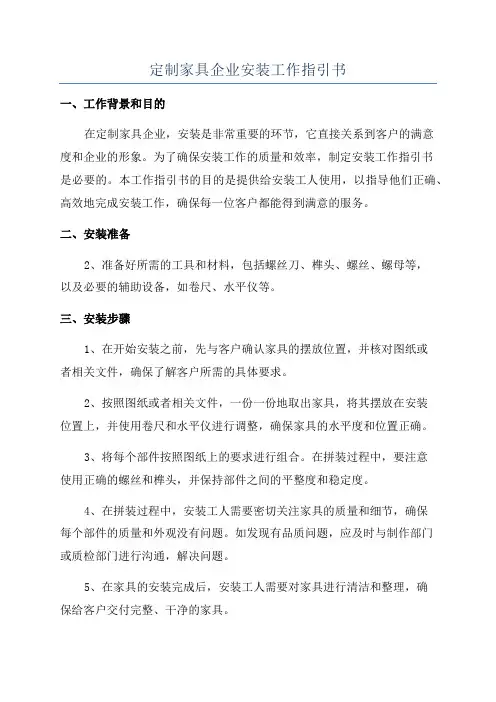 定制家具企业安装工作指引书

一、工作背景和目的

在定制家具企业，安装是非常重要的环节，它直接关系到客户的满意度和企业的形象。为了确保安装工作的质量和效率，制定安装工作指引书是必要的。本工作指引书的目的是提供给安装工人使用，以指导他们正确、高效地完成安装工作，确保每一位客户都能得到满意的服务。

二、安装准备

2、准备好所需的工具和材料，包括螺丝刀、榫头、螺丝、螺母等，以及必要的辅助设备，如卷尺、水平仪等。

三、安装步骤

1、在开始安装之前，先与客户确认家具的摆放位置，并核对图纸或者相关文件，确保了解客户所需的具体要求。

2、按照图纸或者相关文件，一份一份地取出家具，将其摆放在安装位置上，并使用卷尺和水平仪进行调整，确保家具的水平度和位置正确。

3、将每个部件按照图纸上的要求进行组合。在拼装过程中，要注意使用正确的螺丝和榫头，并保持部件之间的平整度和稳定度。

4、在拼装过程中，安装工人需要密切关注家具的质量和细节，确保每个部件的质量和外观没有问题。如发现有品质问题，应及时与制作部门或质检部门进行沟通，解决问题。

5、在家具的安装完成后，安装工人需要对家具进行清洁和整理，确保给客户交付完整、干净的家具。